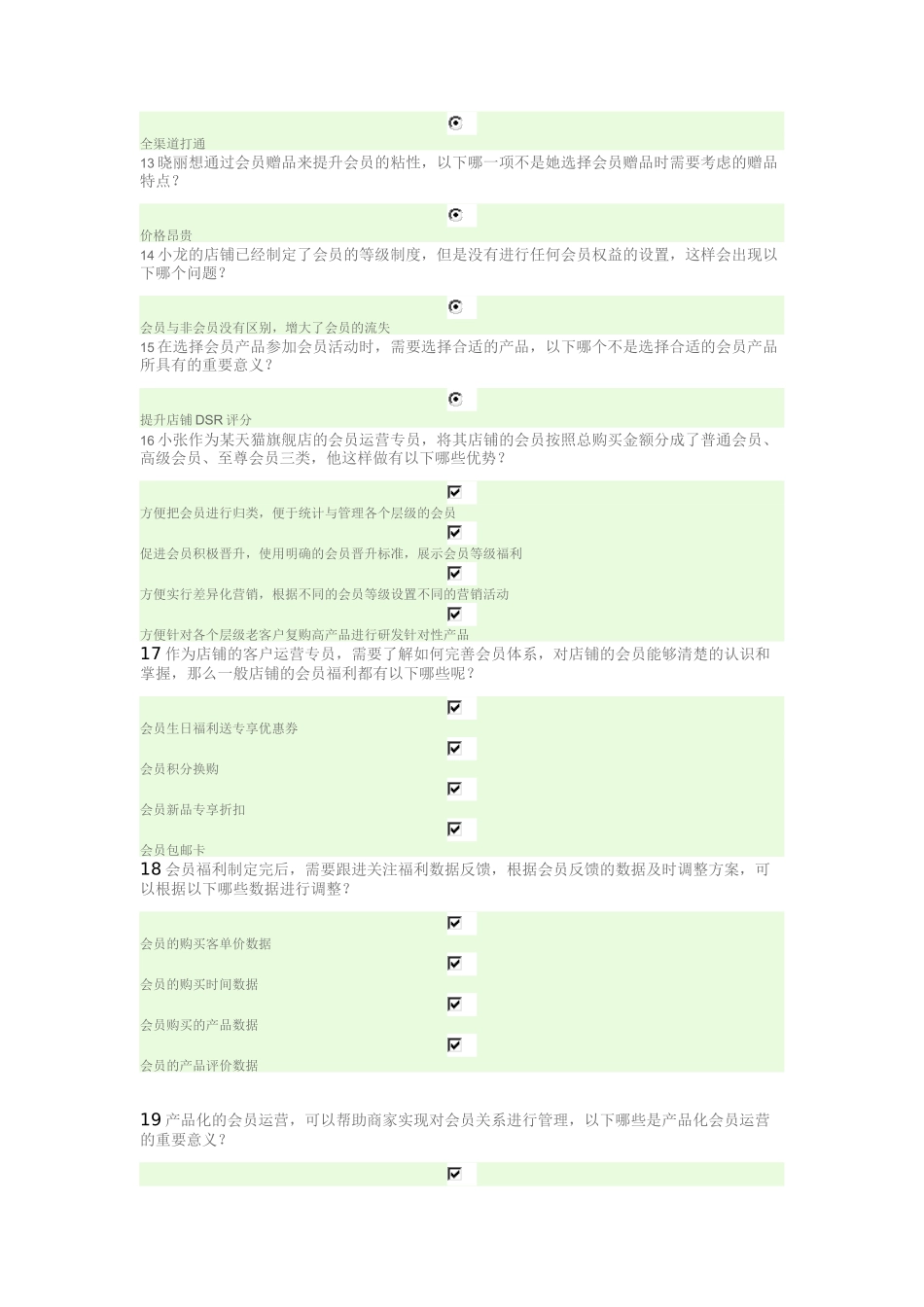 全渠道打通
13 晓丽想通过会员赠品来提升会员的粘性，以下哪一项不是她选择会员赠品时需要考虑的赠品特点？

价格昂贵
14 小龙的店铺已经制定了会员的等级制度，但是没有进行任何会员权益的设置，这样会出现以下哪个问题？

会员与非会员没有区别，增大了会员的流失
15 在选择会员产品参加会员活动时，需要选择合适的产品，以下哪个不是选择合适的会员产品所具有的重要意义？

提升店铺 DSR 评分
16 小张作为某天猫旗舰店的会员运营专员，将其店铺的会员按照总购买金额分成了普通会员、高级会员、至尊会员三类，他这样做有以下哪些优势？

方便把会员进行归类，便于统计与管理各个层级的会员
促进会员积极晋升，使用明确的会员晋升标准，展示会员等级福利
方便实行差异化营销，根据不同的会员等级设置不同的营销活动
方便针对各个层级老客户复购高产品进行研发针对性产品
17 作为店铺的客户运营专员，需要了解如何完善会员体系，对店铺的会员能够清楚的认识和掌握，那么一般店铺的会员福利都有以下哪些呢？

会员生日福利送专享优惠券
会员积分换购
会员新品专享折扣
会员包邮卡
18 会员福利制定完后，需要跟进关注福利数据反馈，根据会员反馈的数据及时调整方案，可以根据以下哪些数据进行调整？

会员的购买客单价数据
会员的购买时间数据
会员购买的产品数据
会员的产品评价数据

19 产品化的会员运营，可以帮助商家实现对会员关系进行管理，以下哪些是产品化会员运营的重要意义？